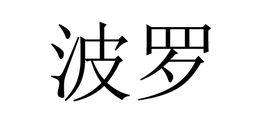 波罗